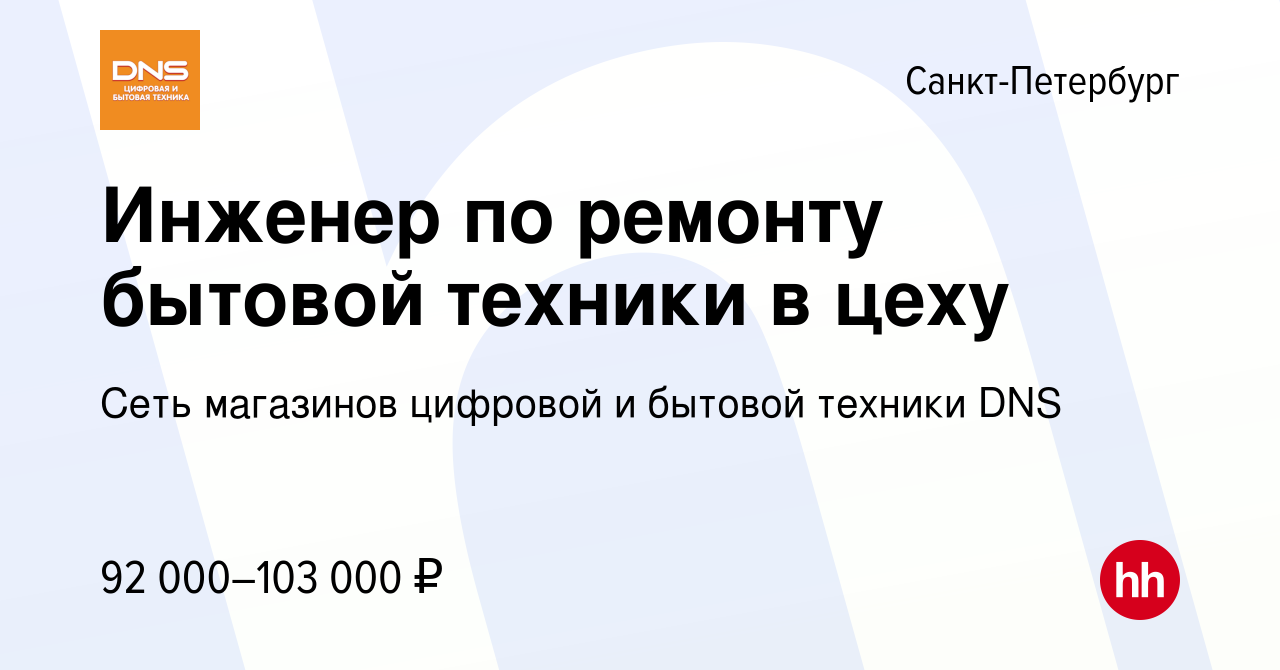 DNS
ЦИФРОВАЯ И БЫТОВАЯ ТЕХНИКА

Санкт-Петербург

Инженер по ремонту бытовой техники в цеху

Сеть магазинов цифровой и бытовой техники DNS

92 000–103 000 ₽

hh